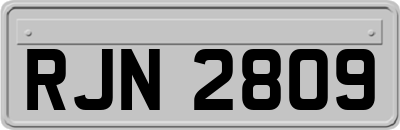 RJN 2809